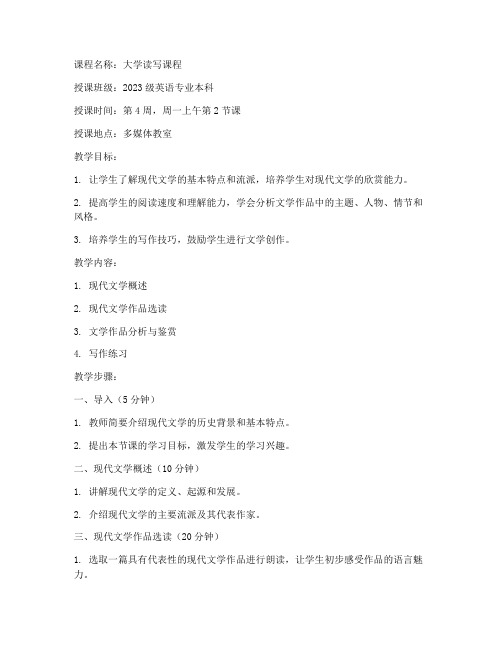 课程名称：大学读写课程

授课班级：2023 级英语专业本科

授课时间：第 4 周，周一上午第 2 节课

授课地点：多媒体教室

教学目标：

1. 让学生了解现代文学的基本特点和流派，培养学生对现代文学的欣赏能力。

2. 提高学生的阅读速度和理解能力，学会分析文学作品中的主题、人物、情节和风格。

3. 培养学生的写作技巧，鼓励学生进行文学创作。

教学内容：

1. 现代文学概述

2. 现代文学作品选读

3. 文学作品分析与鉴赏

4. 写作练习

教学步骤：

一、导入（5 分钟）

1. 教师简要介绍现代文学的历史背景和基本特点。

2. 提出本节课的学习目标，激发学生的学习兴趣。

二、现代文学概述（10 分钟）

1. 讲解现代文学的定义、起源和发展。

2. 介绍现代文学的主要流派及其代表作家。

三、现代文学作品选读（20 分钟）

1. 选取一篇具有代表性的现代文学作品进行朗读，让学生初步感受作品的语言魅力。